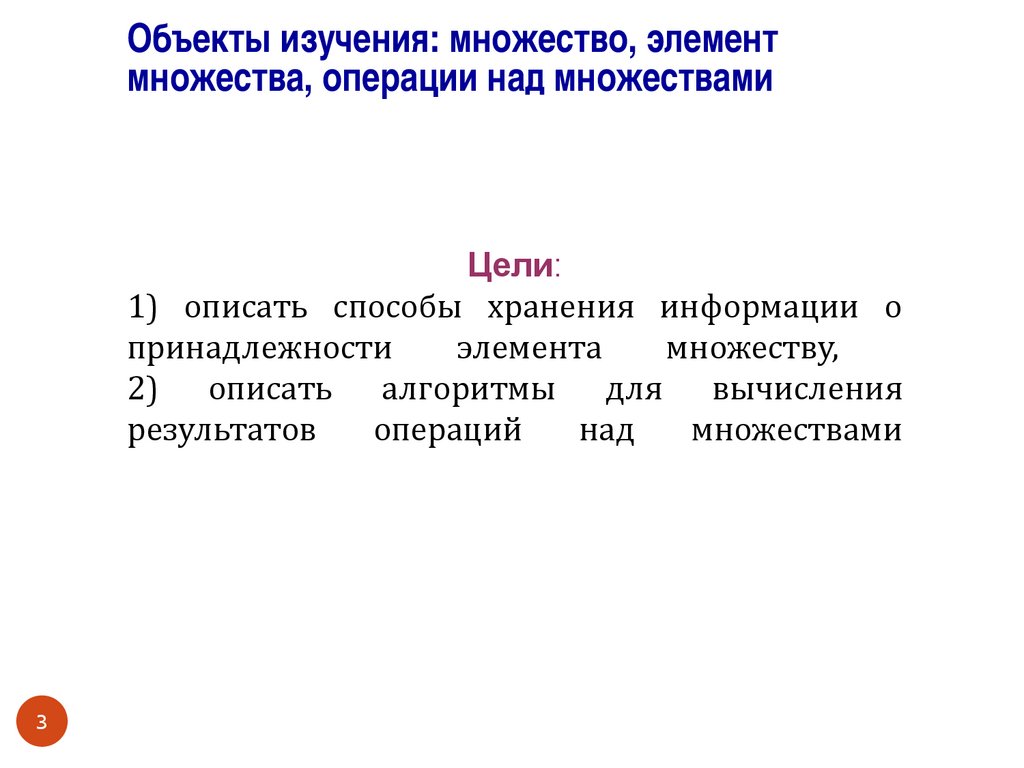 Объекты изучения: множество, элемент множества, операции над множествами

Цели:
1) описать способы хранения информации о принадлежности элемента множеству,
2) описать алгоритмы для вычисления результатов операций над множествами

3